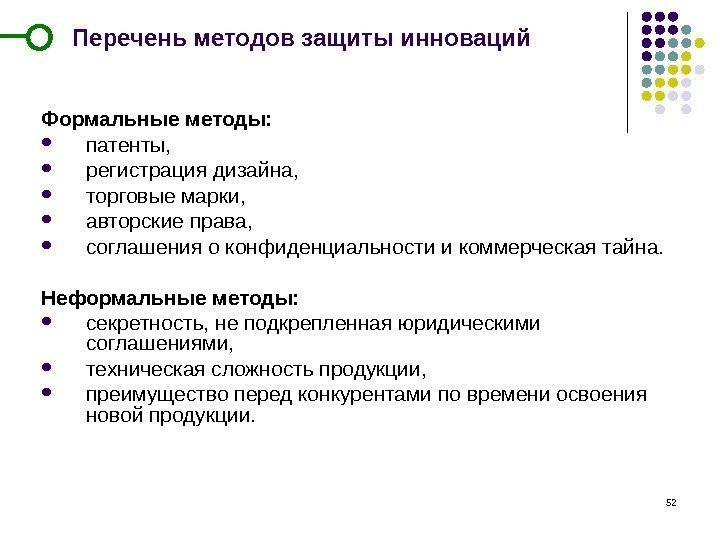 Перечень методов защиты инноваций

Формальные методы:
- патенты,
- регистрация дизайна,
- торговые марки,
- авторские права,
- соглашения о конфиденциальности и коммерческая тайна.

Неформальные методы:
- секретность, не подкрепленная юридическими соглашениями,
- техническая сложность продукции,
- преимущество перед конкурентами по времени освоения новой продукции.

52